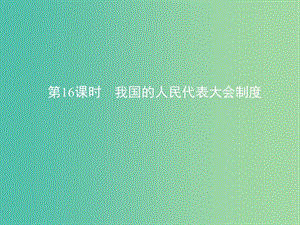 第16课时　我国的人民代表大会制度